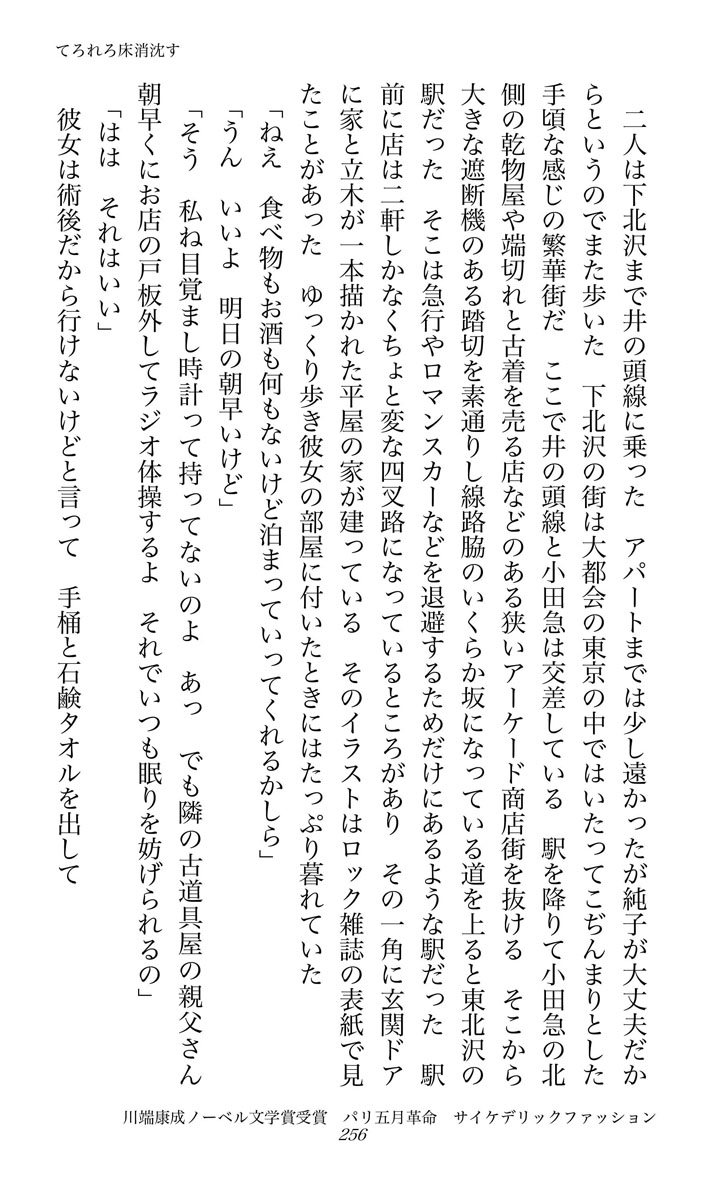 てろれろ床消沈す

二人は下北沢まで井の頭線に乗った　アパートまでは少し遠かったが純子が大丈夫だからというのでまた歩いた　下北沢の街は大都会の東京の中ではいたってこぢんまりとした手頃な感じの繁華街だ　ここで井の頭線と小田急は交差している　駅を降りて小田急の北側の乾物屋や端切れと古着を売る店などのある狭いアーケード商店街を抜ける　そこから大きな遮断機のある踏切を素通りし線路脇のいくらか坂になっている道を上ると東北沢の駅だった　そこは急行やロマンスカーなどを退避するためだけにあるような駅だった　駅前に店は二軒しかなくちょと変な四叉路になっているところがあり　その一角に玄関ドアに家と立木が一本描かれた平屋の家が建っている　そのイラストはロック雑誌の表紙で見たことがあった　ゆっくり歩き彼女の部屋に付いたときにはたっぷり暮れていた

「ねえ　食べ物もお酒も何もないけど泊まっていってくれるかしら」

「うん　いいよ　明日の朝早いけど」

「そう　私ね目覚まし時計って持ってないのよ　あっ　でも隣の古道具屋の親父さん朝早くにお店の戸板外してラジオ体操するよ　それでいつも眠りを妨げられるの」

「はは　それはいい」

彼女は術後だから行けないけどと言って　手桶と石鹸タオルを出して

川端康成ノーベル文学賞受賞　パリ五月革命　サイケデリックファッション
256